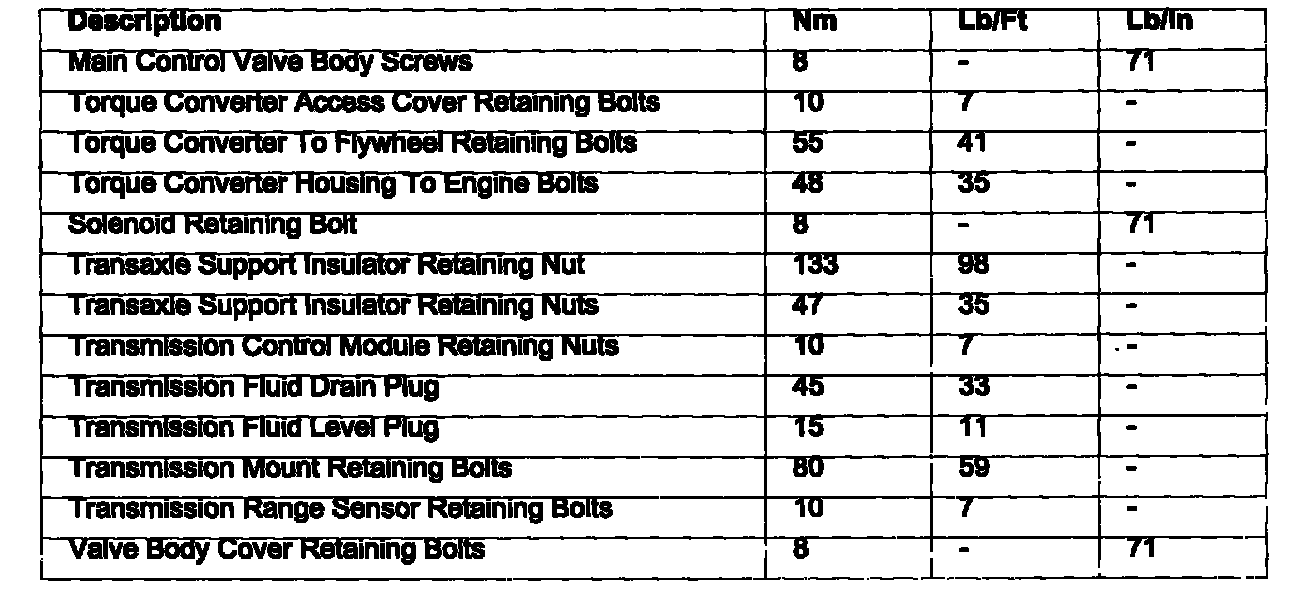 | Description | Nm | Lb/Ft | Lb/In |
|---|---|---|---|
| Main Control Valve Body Screws | 8 | - | 71 |
| Torque Converter Access Cover Retaining Bolts | 10 | 7 | - |
| Torque Converter To Flywheel Retaining Bolts | 55 | 41 | - |
| Torque Converter Housing To Engine Bolts | 48 | 35 | - |
| Solenoid Retaining Bolt | 8 | - | 71 |
| Transaxle Support Insulator Retaining Nut | 133 | 98 | - |
| Transaxle Support Insulator Retaining Nuts | 47 | 35 | - |
| Transmission Control Module Retaining Nuts | 10 | 7 | - |
| Transmission Fluid Drain Plug | 45 | 33 | - |
| Transmission Fluid Level Plug | 15 | 11 | - |
| Transmission Mount Retaining Bolts | 80 | 59 | - |
| Transmission Range Sensor Retaining Bolts | 10 | 7 | - |
| Valve Body Cover Retaining Bolts | 8 | - | 71 |